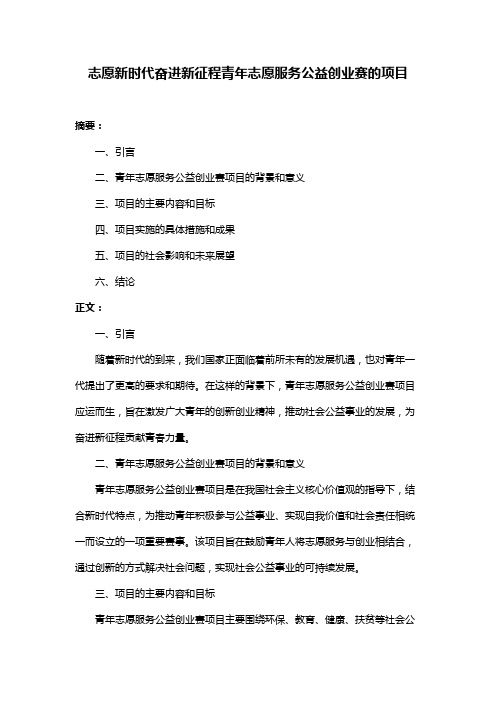 志愿新时代奋进新征程青年志愿服务公益创业赛的项目

摘要：

一、引言

二、青年志愿服务公益创业赛项目的背景和意义

三、项目的主要内容和目标

四、项目实施的具体措施和成果

五、项目的社会影响和未来展望

六、结论

正文：

一、引言

随着新时代的到来，我们国家正面临着前所未有的发展机遇，也对青年一代提出了更高的要求和期待。在这样的背景下，青年志愿服务公益创业赛项目应运而生，旨在激发广大青年的创新创业精神，推动社会公益事业的发展，为奋进新征程贡献青春力量。

二、青年志愿服务公益创业赛项目的背景和意义

青年志愿服务公益创业赛项目是在我国社会主义核心价值观的指导下，结合新时代特点，为推动青年积极参与公益事业、实现自我价值和社会责任相统一而设立的一项重要赛事。该项目旨在鼓励青年人将志愿服务与创业相结合，通过创新的方式解决社会问题，实现社会公益事业的可持续发展。

三、项目的主要内容和目标

青年志愿服务公益创业赛项目主要围绕环保、教育、健康、扶贫等社会公